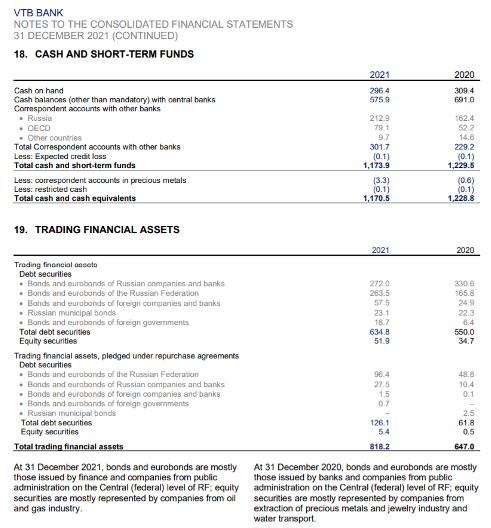 VTB BANK
NOTES TO THE CONSOLIDATED FINANCIAL STATEMENTS
31 DECEMBER 2021 (CONTINUED)

18. CASH AND SHORT-TERM FUNDS

| | 2021 | 2020 |
|---|---|---|
| Cash on hand | 296.4 | 309.4 |
| Cash balances (other than mandatory) with central banks | 575.9 | 691.0 |
| Correspondent accounts with other banks | | |
| • Russia | 212.9 | 162.4 |
| • OECD | 79.1 | 52.2 |
| • Other countries | 9.7 | 14.6 |
| Total Correspondent accounts with other banks | 301.7 | 229.2 |
| Less: Expected credit loss | (0.1) | (0.1) |
| Total cash and short-term funds | 1,173.9 | 1,229.5 |
| Less: correspondent accounts in precious metals | (3.3) | (0.6) |
| Less: restricted cash | (0.1) | (0.1) |
| Total cash and cash equivalents | 1,170.5 | 1,228.8 |

19. TRADING FINANCIAL ASSETS

| | 2021 | 2020 |
|---|---|---|
| Trading financial assets | | |
| Debt securities | | |
| • Bonds and eurobonds of Russian companies and banks | 272.0 | 330.6 |
| • Bonds and eurobonds of the Russian Federation | 263.5 | 165.8 |
| • Bonds and eurobonds of foreign companies and banks | 57.5 | 24.9 |
| • Russian municipal bonds | 23.1 | 22.3 |
| • Bonds and eurobonds of foreign governments | 18.7 | 6.4 |
| Total debt securities | 634.8 | 550.0 |
| Equity securities | 51.9 | 34.7 |
| Trading financial assets, pledged under repurchase agreements | | |
| Debt securities | | |
| • Bonds and eurobonds of the Russian Federation | 96.4 | 48.8 |
| • Bonds and eurobonds of Russian companies and banks | 27.5 | 10.4 |
| • Bonds and eurobonds of foreign companies and banks | 1.5 | 0.1 |
| • Bonds and eurobonds of foreign governments | 0.7 | – |
| • Russian municipal bonds | – | 2.5 |
| Total debt securities | 126.1 | 61.8 |
| Equity securities | 5.4 | 0.5 |
| Total trading financial assets | 818.2 | 647.0 |

At 31 December 2021, bonds and eurobonds are mostly those issued by finance and companies from public administration on the Central (federal) level of RF; equity securities are mostly represented by companies from oil and gas industry.

At 31 December 2020, bonds and eurobonds are mostly those issued by banks and companies from public administration on the Central (federal) level of RF; equity securities are mostly represented by companies from extraction of precious metals and jewelry industry and water transport.